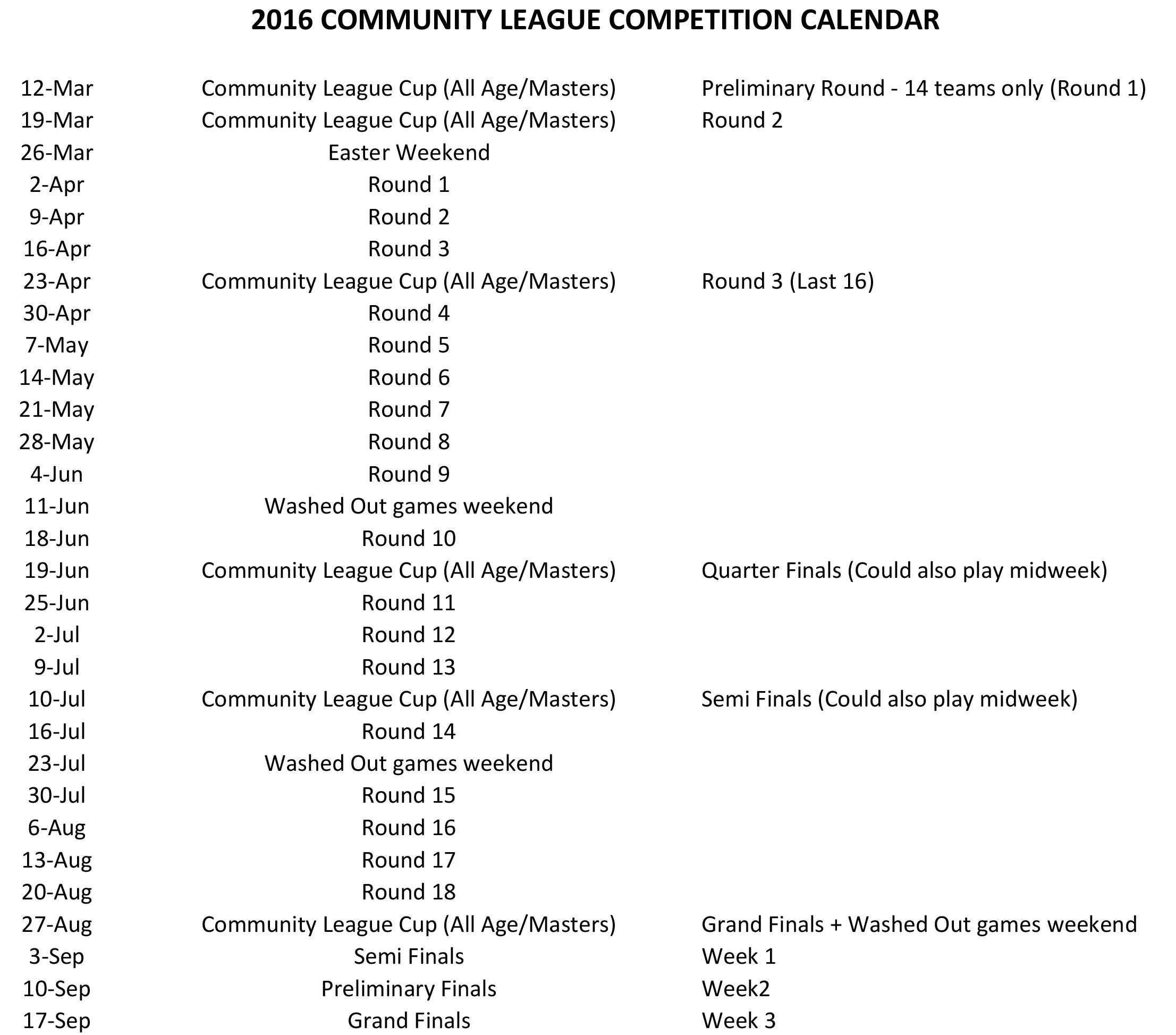 2016 COMMUNITY LEAGUE COMPETITION CALENDAR

| | | |
|---|---|---|
| 12-Mar | Community League Cup (All Age/Masters) | Preliminary Round - 14 teams only (Round 1) |
| 19-Mar | Community League Cup (All Age/Masters) | Round 2 |
| 26-Mar | Easter Weekend | |
| 2-Apr | Round 1 | |
| 9-Apr | Round 2 | |
| 16-Apr | Round 3 | |
| 23-Apr | Community League Cup (All Age/Masters) | Round 3 (Last 16) |
| 30-Apr | Round 4 | |
| 7-May | Round 5 | |
| 14-May | Round 6 | |
| 21-May | Round 7 | |
| 28-May | Round 8 | |
| 4-Jun | Round 9 | |
| 11-Jun | Washed Out games weekend | |
| 18-Jun | Round 10 | |
| 19-Jun | Community League Cup (All Age/Masters) | Quarter Finals (Could also play midweek) |
| 25-Jun | Round 11 | |
| 2-Jul | Round 12 | |
| 9-Jul | Round 13 | |
| 10-Jul | Community League Cup (All Age/Masters) | Semi Finals (Could also play midweek) |
| 16-Jul | Round 14 | |
| 23-Jul | Washed Out games weekend | |
| 30-Jul | Round 15 | |
| 6-Aug | Round 16 | |
| 13-Aug | Round 17 | |
| 20-Aug | Round 18 | |
| 27-Aug | Community League Cup (All Age/Masters) | Grand Finals + Washed Out games weekend |
| 3-Sep | Semi Finals | Week 1 |
| 10-Sep | Preliminary Finals | Week2 |
| 17-Sep | Grand Finals | Week 3 |